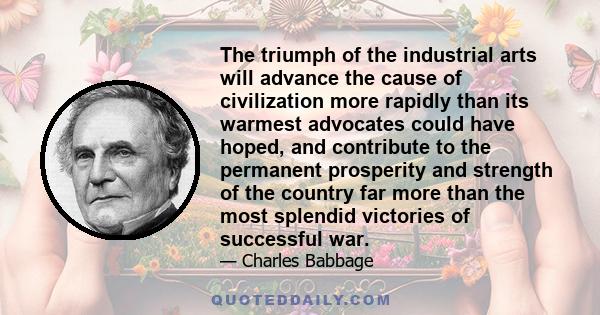 The triumph of the industrial arts will advance the cause of civilization more rapidly than its warmest advocates could have hoped, and contribute to the permanent prosperity and strength of the country far more than the most splendid victories of successful war.

— Charles Babbage

QUOTEDDAILY.COM